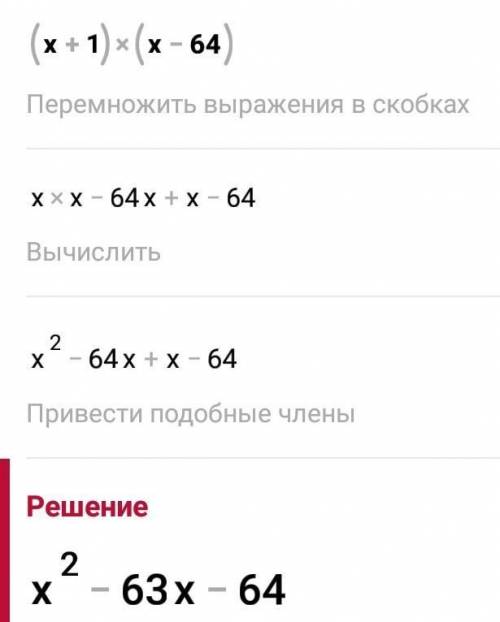 $(x+1)\times(x-64)$

Перемножить выражения в скобках

$x\times x-64x+x-64$

Вычислить

$x^2-64x+x-64$

Привести подобные члены

Решение

$x^2-63x-64$